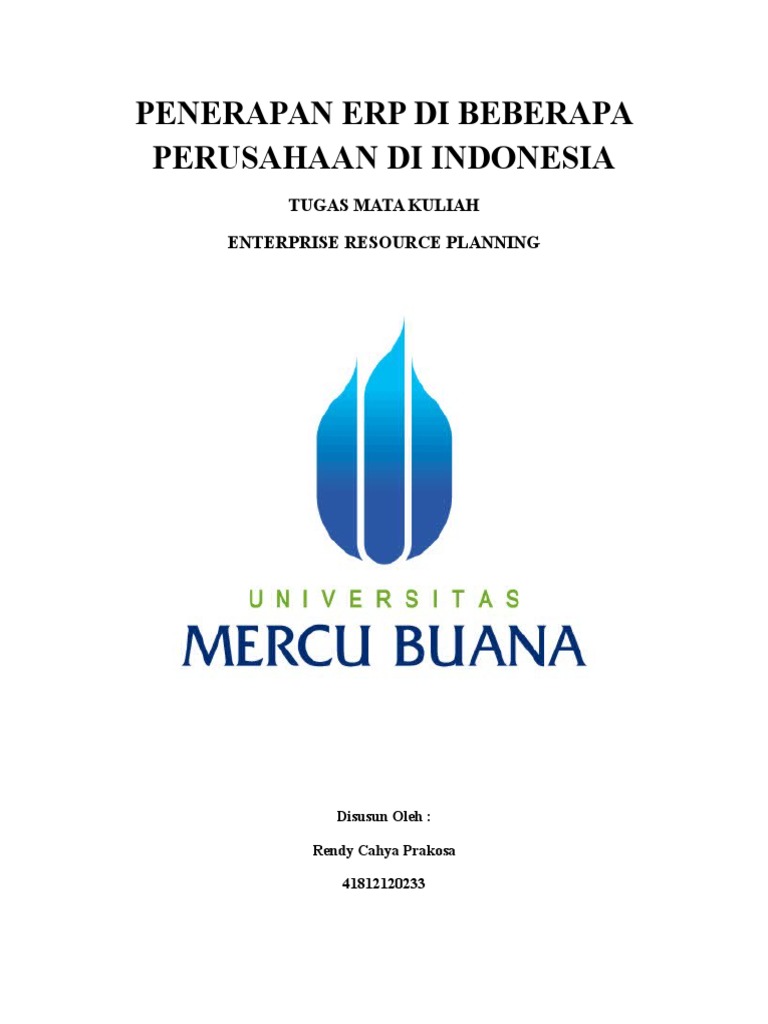 PENERAPAN ERP DI BEBERAPA PERUSAHAAN DI INDONESIA

TUGAS MATA KULIAH

ENTERPRISE RESOURCE PLANNING

UNIVERSITAS

MERCU BUANA

Disusun Oleh :

Rendy Cahya Prakosa

41812120233